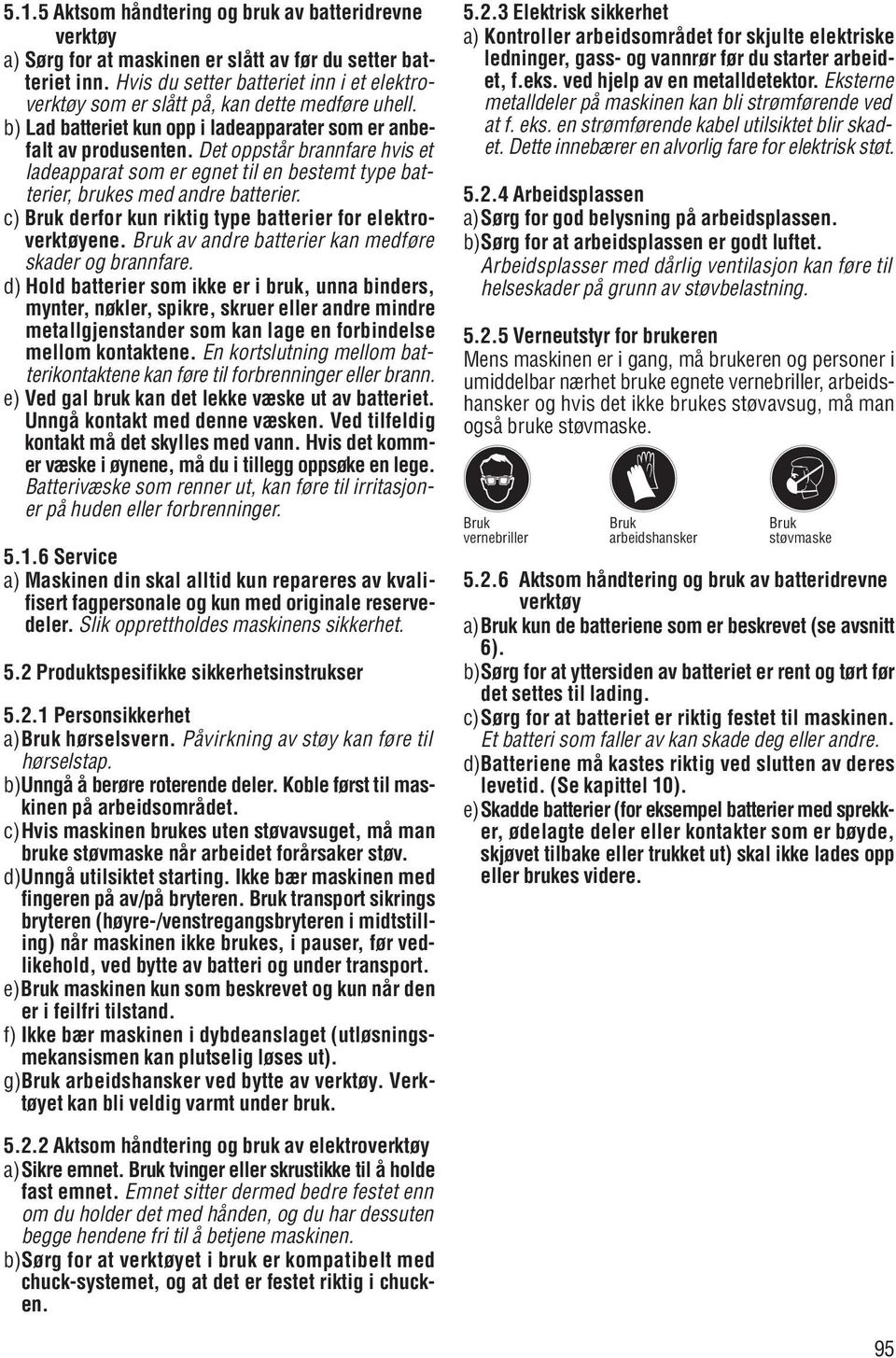 5.1.5 Aktsom håndtering og bruk av batteridrevne verktøy

a) Sørg for at maskinen er slått av før du setter batteriet inn. Hvis du setter batteriet inn i et elektroverktøy som er slått på, kan dette medføre uhell.

b) Lad batteriet kun opp i ladeapparater som er anbefalt av produsenten. Det oppstår brannfare hvis et ladeapparat som er egnet til en bestemt type batterier, brukes med andre batterier.

c) Bruk derfor kun riktig type batterier for elektroverktøyene. Bruk av andre batterier kan medføre skader og brannfare.

d) Hold batterier som ikke er i bruk, unna binders, mynter, nøkler, spikre, skruer eller andre mindre metallgjenstander som kan lage en forbindelse mellom kontaktene. En kortslutning mellom batterikontaktene kan føre til forbrenninger eller brann.

e) Ved gal bruk kan det lekke væske ut av batteriet. Unngå kontakt med denne væsken. Ved tilfeldig kontakt må det skylles med vann. Hvis det kommer væske i øynene, må du i tillegg oppsøke en lege. Batterivæske som renner ut, kan føre til irritasjoner på huden eller forbrenninger.

5.1.6 Service

a) Maskinen din skal alltid kun repareres av kvalifisert fagpersonale og kun med originale reservedeler. Slik opprettholdes maskinens sikkerhet.

5.2 Produktspesifikke sikkerhetsinstrukser

5.2.1 Personsikkerhet

a) Bruk hørselsvern. Påvirkning av støy kan føre til hørselstap.

b) Unngå å berøre roterende deler. Koble først til maskinen på arbeidsområdet.

c) Hvis maskinen brukes uten støvavsuget, må man bruke støvmaske når arbeidet forårsaker støv.

d) Unngå utilsiktet starting. Ikke bær maskinen med fingeren på av/på bryteren. Bruk transport sikrings bryteren (høyre-/venstregangsbryteren i midtstilling) når maskinen ikke brukes, i pauser, før vedlikehold, ved bytte av batteri og under transport.

e) Bruk maskinen kun som beskrevet og kun når den er i feilfri tilstand.

f) Ikke bær maskinen i dybdeanslaget (utløsningsmekansismen kan plutselig løses ut).

g) Bruk arbeidshansker ved bytte av verktøy. Verktøyet kan bli veldig varmt under bruk.

5.2.2 Aktsom håndtering og bruk av elektroverktøy

a) Sikre emnet. Bruk tvinger eller skrustikke til å holde fast emnet. Emnet sitter dermed bedre festet enn om du holder det med hånden, og du har dessuten begge hendene fri til å betjene maskinen.

b) Sørg for at verktøyet i bruk er kompatibelt med chuck-systemet, og at det er festet riktig i chucken.

5.2.3 Elektrisk sikkerhet

a) Kontroller arbeidsområdet for skjulte elektriske ledninger, gass- og vannrør før du starter arbeidet, f.eks. ved hjelp av en metalldetektor. Eksterne metalldeler på maskinen kan bli strømførende ved at f. eks. en strømførende kabel utilsiktet blir skadet. Dette innebærer en alvorlig fare for elektrisk støt.

5.2.4 Arbeidsplassen

a) Sørg for god belysning på arbeidsplassen.

b) Sørg for at arbeidsplassen er godt luftet. Arbeidsplasser med dårlig ventilasjon kan føre til helseskader på grunn av støvbelastning.

5.2.5 Verneutstyr for brukeren

Mens maskinen er i gang, må brukeren og personer i umiddelbar nærhet bruke egnete vernebriller, arbeidshansker og hvis det ikke brukes støvavsug, må man også bruke støvmaske.

Bruk vernebriller

Bruk arbeidshansker

Bruk støvmaske

5.2.6 Aktsom håndtering og bruk av batteridrevne verktøy

a) Bruk kun de batteriene som er beskrevet (se avsnitt 6).

b) Sørg for at yttersiden av batteriet er rent og tørt før det settes til lading.

c) Sørg for at batteriet er riktig festet til maskinen. Et batteri som faller av kan skade deg eller andre.

d) Batteriene må kastes riktig ved slutten av deres levetid. (Se kapittel 10).

e) Skadde batterier (for eksempel batterier med sprekker, ødelagte deler eller kontakter som er bøyde, skjøvet tilbake eller trukket ut) skal ikke lades opp eller brukes videre.

95